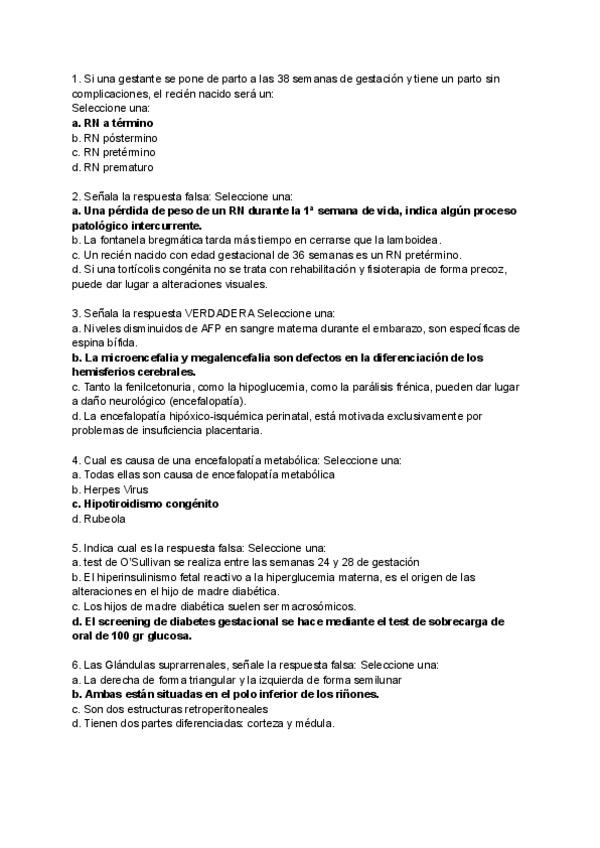 1. Si una gestante se pone de parto a las 38 semanas de gestación y tiene un parto sin complicaciones, el recién nacido será un:
Seleccione una:
a. RN a término
b. RN póstermino
c. RN pretérmino
d. RN prematuro

2. Señala la respuesta falsa: Seleccione una:
a. Una pérdida de peso de un RN durante la 1ª semana de vida, indica algún proceso patológico intercurrente.
b. La fontanela bregmática tarda más tiempo en cerrarse que la lamboidea.
c. Un recién nacido con edad gestacional de 36 semanas es un RN pretérmino.
d. Si una tortícolis congénita no se trata con rehabilitación y fisioterapia de forma precoz, puede dar lugar a alteraciones visuales.

3. Señala la respuesta VERDADERA Seleccione una:
a. Niveles disminuidos de AFP en sangre materna durante el embarazo, son específicas de espina bífida.
b. La microencefalia y megalencefalia son defectos en la diferenciación de los hemisferios cerebrales.
c. Tanto la fenilcetonuria, como la hipoglucemia, como la parálisis frénica, pueden dar lugar a daño neurológico (encefalopatía).
d. La encefalopatía hipóxico-isquémica perinatal, está motivada exclusivamente por problemas de insuficiencia placentaria.

4. Cual es causa de una encefalopatía metabólica: Seleccione una:
a. Todas ellas son causa de encefalopatía metabólica
b. Herpes Virus
c. Hipotiroidismo congénito
d. Rubeola

5. Indica cual es la respuesta falsa: Seleccione una:
a. test de O'Sullivan se realiza entre las semanas 24 y 28 de gestación
b. El hiperinsulinismo fetal reactivo a la hiperglucemia materna, es el origen de las alteraciones en el hijo de madre diabética.
c. Los hijos de madre diabética suelen ser macrosómicos.
d. El screening de diabetes gestacional se hace mediante el test de sobrecarga de oral de 100 gr glucosa.

6. Las Glándulas suprarrenales, señale la respuesta falsa: Seleccione una:
a. La derecha de forma triangular y la izquierda de forma semilunar
b. Ambas están situadas en el polo inferior de los riñones.
c. Son dos estructuras retroperitoneales
d. Tienen dos partes diferenciadas: corteza y médula.